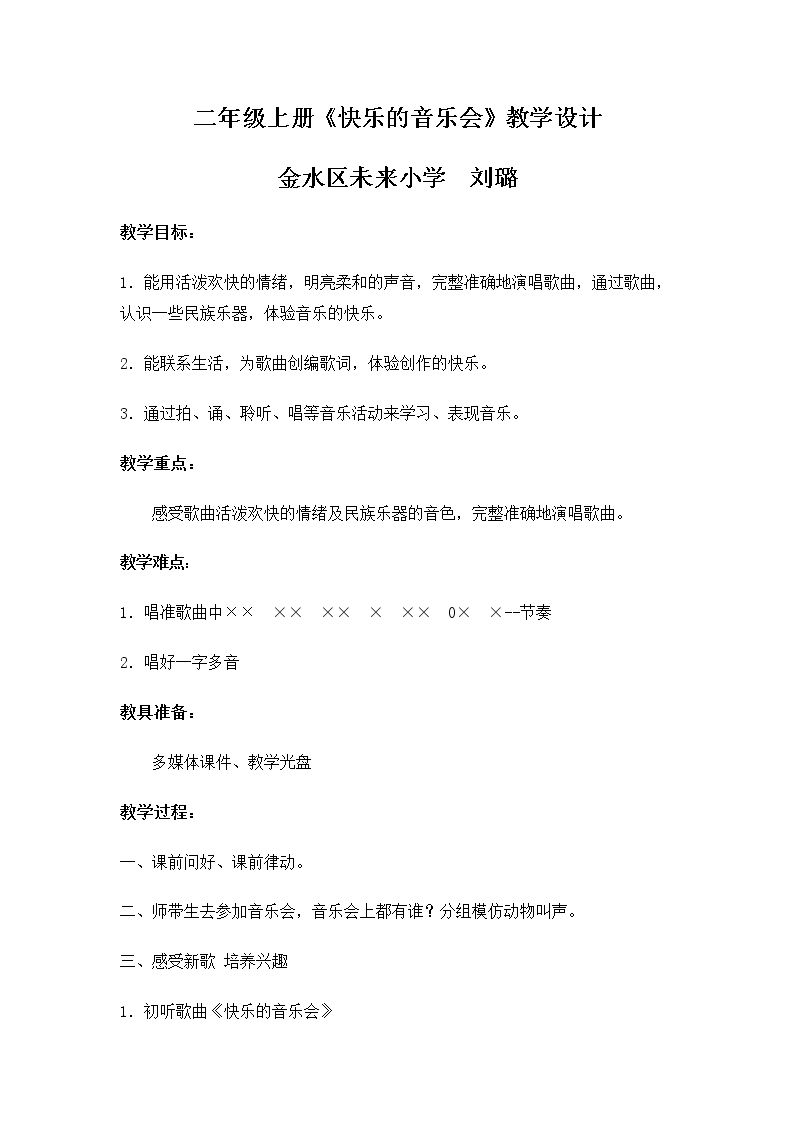 二年级上册《快乐的音乐会》教学设计

金水区未来小学 刘璐

教学目标：

1.能用活泼欢快的情绪，明亮柔和的声音，完整准确地演唱歌曲，通过歌曲，认识一些民族乐器，体验音乐的快乐。

2.能联系生活，为歌曲创编歌词，体验创作的快乐。

3.通过拍、诵、聆听、唱等音乐活动来学习、表现音乐。

教学重点：

感受歌曲活泼欢快的情绪及民族乐器的音色，完整准确地演唱歌曲。

教学难点：

1.唱准歌曲中×× ×× ×× × ×× 0× ×--节奏

2.唱好一字多音

教具准备：

多媒体课件、教学光盘

教学过程：

一、课前问好、课前律动。

二、师带生去参加音乐会，音乐会上都有谁？分组模仿动物叫声。

三、感受新歌 培养兴趣

1.初听歌曲《快乐的音乐会》